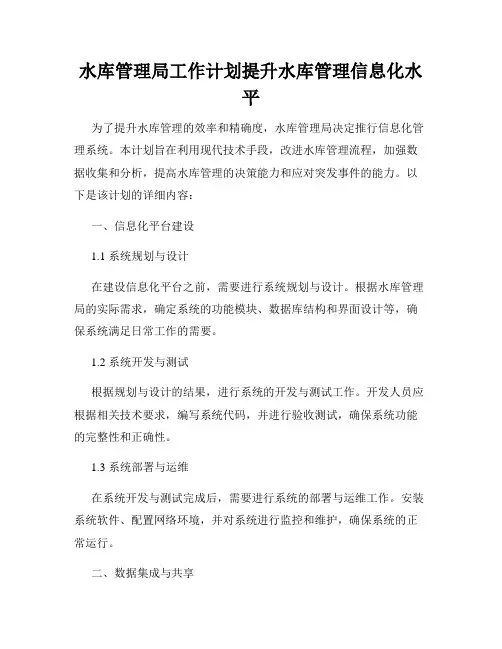 水库管理局工作计划提升水库管理信息化水平

为了提升水库管理的效率和精确度，水库管理局决定推行信息化管理系统。本计划旨在利用现代技术手段，改进水库管理流程，加强数据收集和分析，提高水库管理的决策能力和应对突发事件的能力。以下是该计划的详细内容：

一、信息化平台建设

1.1 系统规划与设计

在建设信息化平台之前，需要进行系统规划与设计。根据水库管理局的实际需求，确定系统的功能模块、数据库结构和界面设计等，确保系统满足日常工作的需要。

1.2 系统开发与测试

根据规划与设计的结果，进行系统的开发与测试工作。开发人员应根据相关技术要求，编写系统代码，并进行验收测试，确保系统功能的完整性和正确性。

1.3 系统部署与运维

在系统开发与测试完成后，需要进行系统的部署与运维工作。安装系统软件、配置网络环境，并对系统进行监控和维护，确保系统的正常运行。

二、数据集成与共享